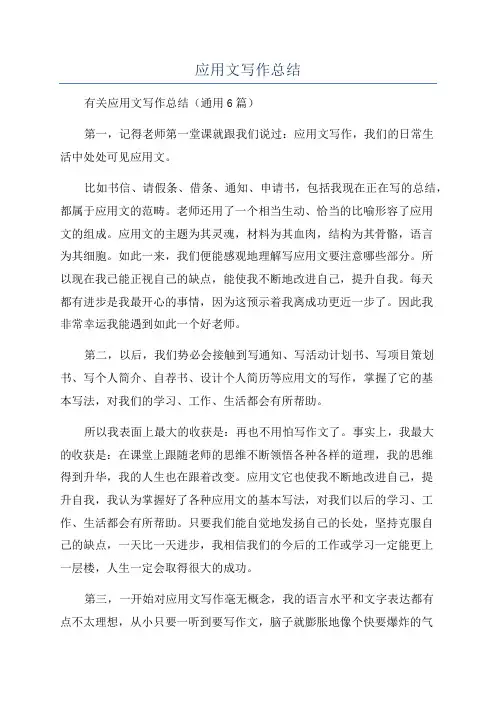 应用文写作总结

有关应用文写作总结（通用6篇）

第一，记得老师第一堂课就跟我们说过：应用文写作，我们的日常生活中处处可见应用文。

比如书信、请假条、借条、通知、申请书，包括我现在正在写的总结，都属于应用文的范畴。老师还用了一个相当生动、恰当的比喻形容了应用文的组成。应用文的主题为其灵魂，材料为其血肉，结构为其骨骼，语言为其细胞。如此一来，我们便能感观地理解写应用文要注意哪些部分。所以现在我已能正视自己的缺点，能使我不断地改进自己，提升自我。每天都有进步是我最开心的事情，因为这预示着我离成功更近一步了。因此我非常幸运我能遇到如此一个好老师。

第二，以后，我们势必会接触到写通知、写活动计划书、写项目策划书、写个人简介、自荐书、设计个人简历等应用文的写作，掌握了它的基本写法，对我们的学习、工作、生活都会有所帮助。

所以我表面上最大的收获是：再也不用怕写作文了。事实上，我最大的收获是：在课堂上跟随老师的思维不断领悟各种各样的道理，我的思维得到升华，我的人生也在跟着改变。应用文它也使我不断地改进自己，提升自我，我认为掌握好了各种应用文的基本写法，对我们以后的学习、工作、生活都会有所帮助。只要我们能自觉地发扬自己的长处，坚持克服自己的缺点，一天比一天进步，我相信我们的今后的工作或学习一定能更上一层楼，人生一定会取得很大的成功。

第三，一开始对应用文写作毫无概念，我的语言水平和文字表达都有点不太理想，从小只要一听到要写作文，脑子就膨胀地像个快要爆炸的气